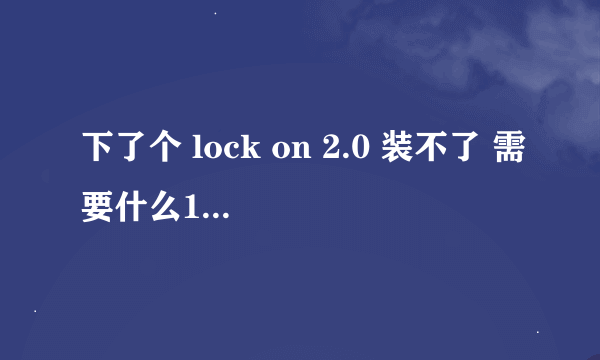 下了个 lock on 2.0 装不了 需要什么1...